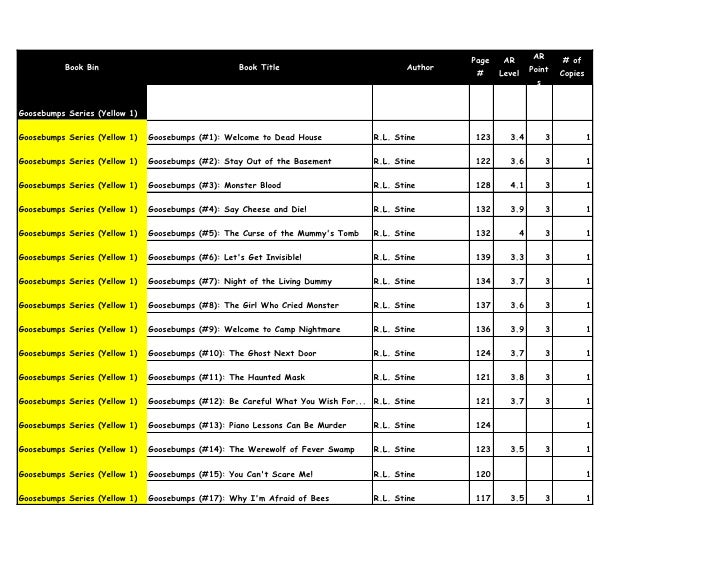 | Book Bin | Book Title | Author | Page # | AR Level | AR Points | # of Copies |
|---|---|---|---|---|---|---|
| Goosebumps Series (Yellow 1) | | | | | | |
| Goosebumps Series (Yellow 1) | Goosebumps (#1): Welcome to Dead House | R.L. Stine | 123 | 3.4 | 3 | 1 |
| Goosebumps Series (Yellow 1) | Goosebumps (#2): Stay Out of the Basement | R.L. Stine | 122 | 3.6 | 3 | 1 |
| Goosebumps Series (Yellow 1) | Goosebumps (#3): Monster Blood | R.L. Stine | 128 | 4.1 | 3 | 1 |
| Goosebumps Series (Yellow 1) | Goosebumps (#4): Say Cheese and Die! | R.L. Stine | 132 | 3.9 | 3 | 1 |
| Goosebumps Series (Yellow 1) | Goosebumps (#5): The Curse of the Mummy's Tomb | R.L. Stine | 132 | 4 | 3 | 1 |
| Goosebumps Series (Yellow 1) | Goosebumps (#6): Let's Get Invisible! | R.L. Stine | 139 | 3.3 | 3 | 1 |
| Goosebumps Series (Yellow 1) | Goosebumps (#7): Night of the Living Dummy | R.L. Stine | 134 | 3.7 | 3 | 1 |
| Goosebumps Series (Yellow 1) | Goosebumps (#8): The Girl Who Cried Monster | R.L. Stine | 137 | 3.6 | 3 | 1 |
| Goosebumps Series (Yellow 1) | Goosebumps (#9): Welcome to Camp Nightmare | R.L. Stine | 136 | 3.9 | 3 | 1 |
| Goosebumps Series (Yellow 1) | Goosebumps (#10): The Ghost Next Door | R.L. Stine | 124 | 3.7 | 3 | 1 |
| Goosebumps Series (Yellow 1) | Goosebumps (#11): The Haunted Mask | R.L. Stine | 121 | 3.8 | 3 | 1 |
| Goosebumps Series (Yellow 1) | Goosebumps (#12): Be Careful What You Wish For... | R.L. Stine | 121 | 3.7 | 3 | 1 |
| Goosebumps Series (Yellow 1) | Goosebumps (#13): Piano Lessons Can Be Murder | R.L. Stine | 124 | | | 1 |
| Goosebumps Series (Yellow 1) | Goosebumps (#14): The Werewolf of Fever Swamp | R.L. Stine | 123 | 3.5 | 3 | 1 |
| Goosebumps Series (Yellow 1) | Goosebumps (#15): You Can't Scare Me! | R.L. Stine | 120 | | | 1 |
| Goosebumps Series (Yellow 1) | Goosebumps (#17): Why I'm Afraid of Bees | R.L. Stine | 117 | 3.5 | 3 | 1 |